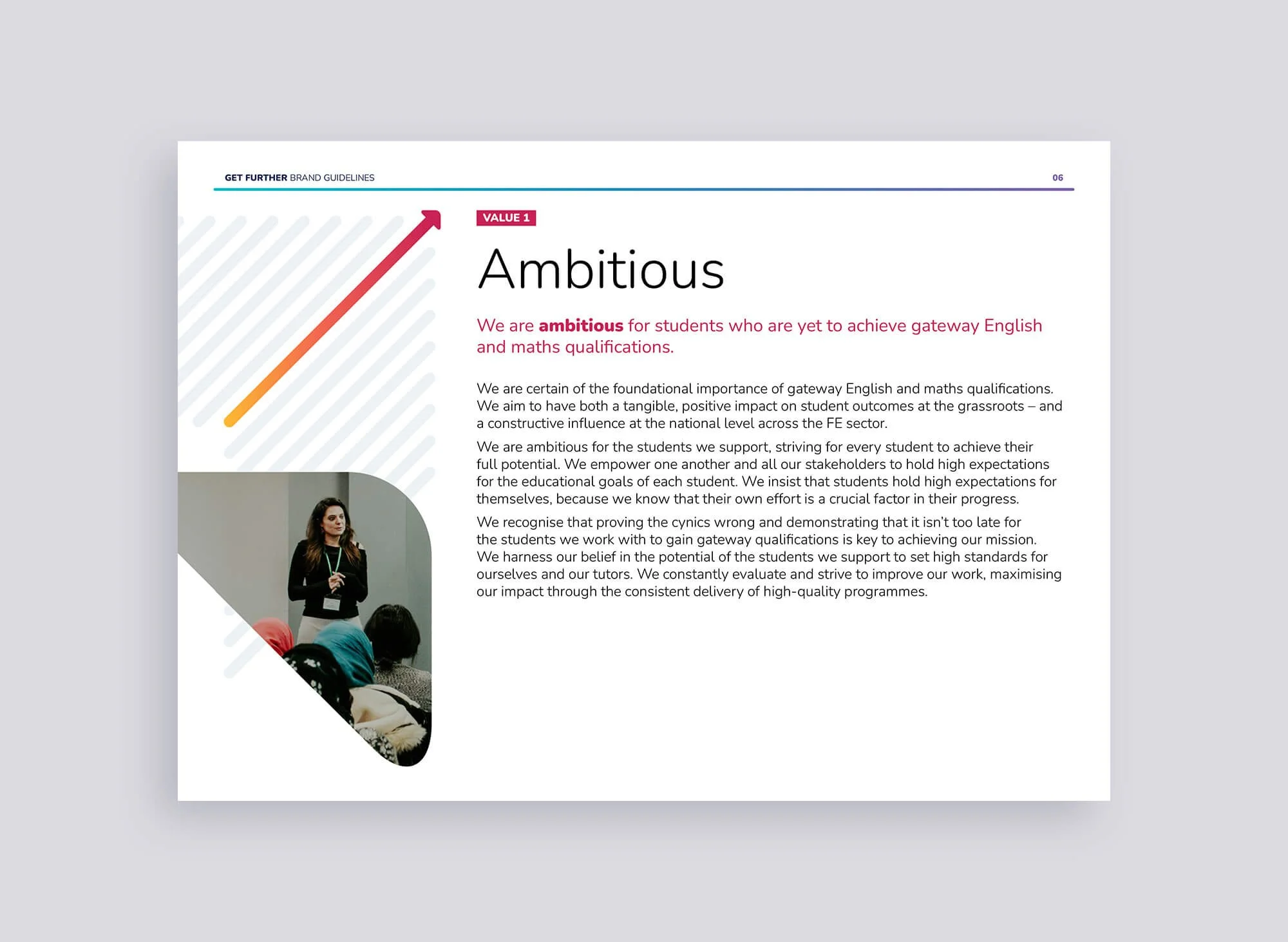 GET FURTHER BRAND GUIDELINES 06

VALUE 1

Ambitious

We are ambitious for students who are yet to achieve gateway English and maths qualifications.

We are certain of the foundational importance of gateway English and maths qualifications. We aim to have both a tangible, positive impact on student outcomes at the grassroots – and a constructive influence at the national level across the FE sector.

We are ambitious for the students we support, striving for every student to achieve their full potential. We empower one another and all our stakeholders to hold high expectations for the educational goals of each student. We insist that students hold high expectations for themselves, because we know that their own effort is a crucial factor in their progress.

We recognise that proving the cynics wrong and demonstrating that it isn't too late for the students we work with to gain gateway qualifications is key to achieving our mission. We harness our belief in the potential of the students we support to set high standards for ourselves and our tutors. We constantly evaluate and strive to improve our work, maximising our impact through the consistent delivery of high-quality programmes.